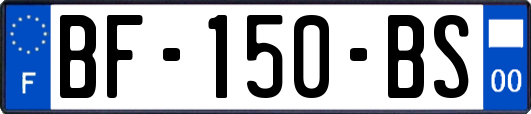 F

BF-150-BS

00